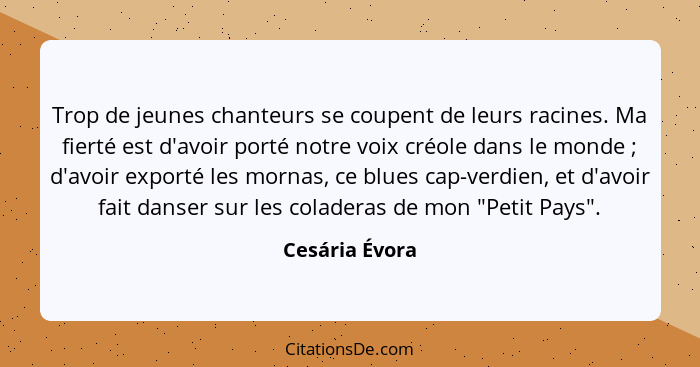 Trop de jeunes chanteurs se coupent de leurs racines. Ma fierté est d'avoir porté notre voix créole dans le monde ; d'avoir exporté les mornas, ce blues cap-verdien, et d'avoir fait danser sur les coladeras de mon "Petit Pays".

Cesária Évora

CitationsDe.com